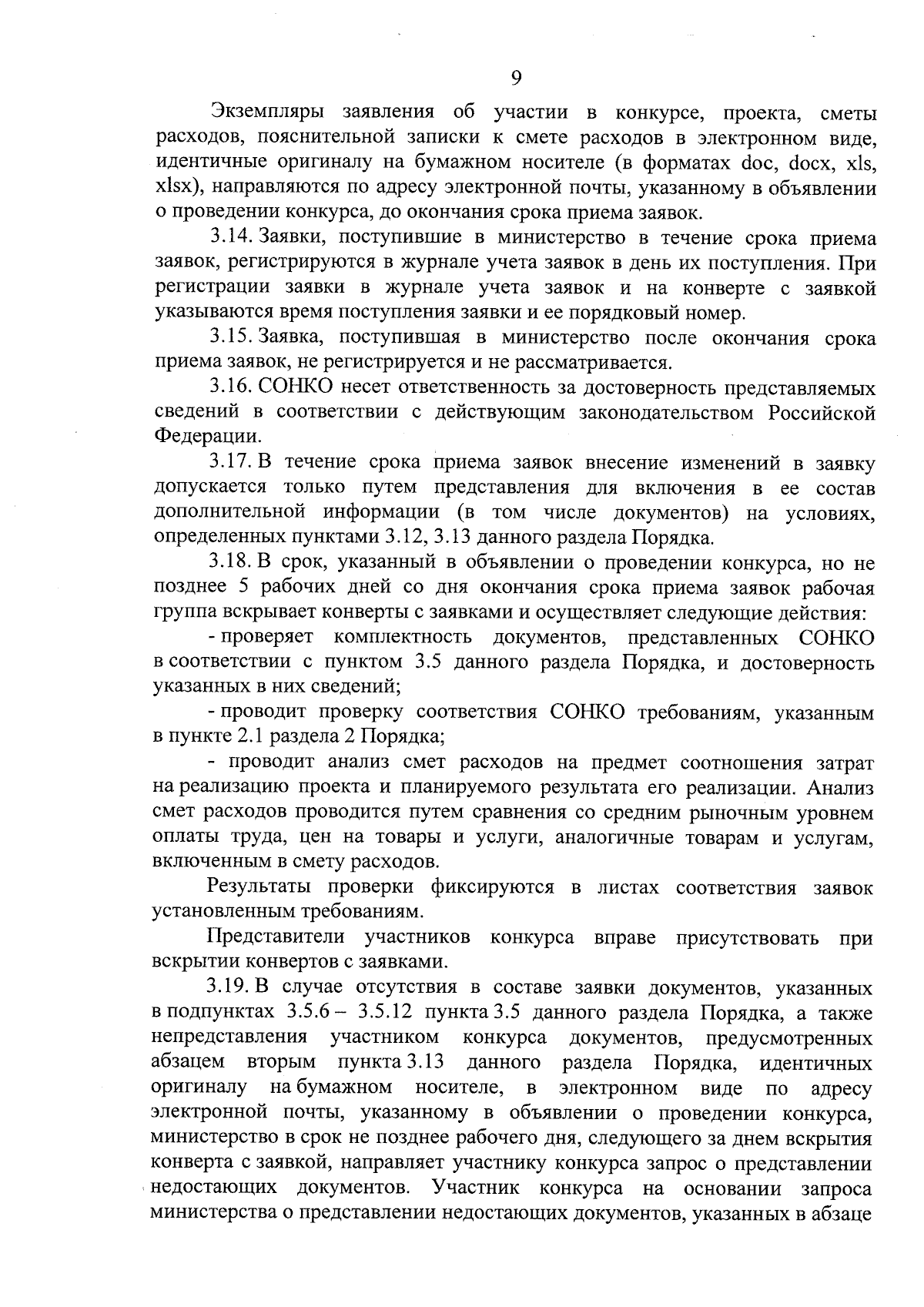 9

Экземпляры заявления об участии в конкурсе, проекта, сметы расходов, пояснительной записки к смете расходов в электронном виде, идентичные оригиналу на бумажном носителе (в форматах doc, docx, xls, xlsx), направляются по адресу электронной почты, указанному в объявлении о проведении конкурса, до окончания срока приема заявок.

3.14. Заявки, поступившие в министерство в течение срока приема заявок, регистрируются в журнале учета заявок в день их поступления. При регистрации заявки в журнале учета заявок и на конверте с заявкой указываются время поступления заявки и ее порядковый номер.

3.15. Заявка, поступившая в министерство после окончания срока приема заявок, не регистрируется и не рассматривается.

3.16. СОНКО несет ответственность за достоверность представляемых сведений в соответствии с действующим законодательством Российской Федерации.

3.17. В течение срока приема заявок внесение изменений в заявку допускается только путем представления для включения в ее состав дополнительной информации (в том числе документов) на условиях, определенных пунктами 3.12, 3.13 данного раздела Порядка.

3.18. В срок, указанный в объявлении о проведении конкурса, но не позднее 5 рабочих дней со дня окончания срока приема заявок рабочая группа вскрывает конверты с заявками и осуществляет следующие действия:

- проверяет комплектность документов, представленных СОНКО в соответствии с пунктом 3.5 данного раздела Порядка, и достоверность указанных в них сведений;

- проводит проверку соответствия СОНКО требованиям, указанным в пункте 2.1 раздела 2 Порядка;

- проводит анализ смет расходов на предмет соотношения затрат на реализацию проекта и планируемого результата его реализации. Анализ смет расходов проводится путем сравнения со средним рыночным уровнем оплаты труда, цен на товары и услуги, аналогичные товарам и услугам, включенным в смету расходов.

Результаты проверки фиксируются в листах соответствия заявок установленным требованиям.

Представители участников конкурса вправе присутствовать при вскрытии конвертов с заявками.

3.19. В случае отсутствия в составе заявки документов, указанных в подпунктах 3.5.6 – 3.5.12 пункта 3.5 данного раздела Порядка, а также непредставления участником конкурса документов, предусмотренных абзацем вторым пункта 3.13 данного раздела Порядка, идентичных оригиналу на бумажном носителе, в электронном виде по адресу электронной почты, указанному в объявлении о проведении конкурса, министерство в срок не позднее рабочего дня, следующего за днем вскрытия конверта с заявкой, направляет участнику конкурса запрос о представлении недостающих документов. Участник конкурса на основании запроса министерства о представлении недостающих документов, указанных в абзаце